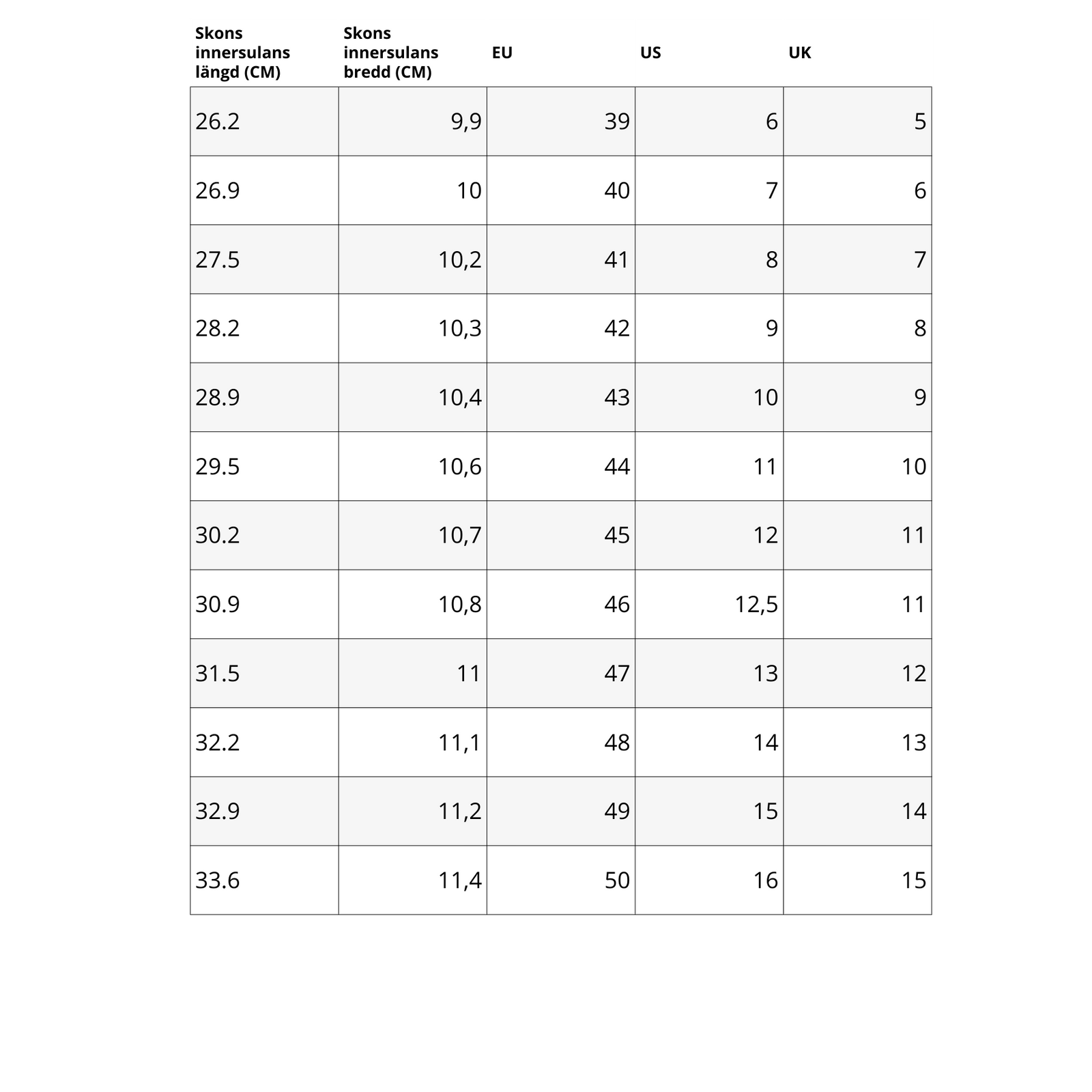 | Skons innersulans längd (CM) | Skons innersulans bredd (CM) | EU | US | UK |
|---|---|---|---|---|
| 26.2 | 9,9 | 39 | 6 | 5 |
| 26.9 | 10 | 40 | 7 | 6 |
| 27.5 | 10,2 | 41 | 8 | 7 |
| 28.2 | 10,3 | 42 | 9 | 8 |
| 28.9 | 10,4 | 43 | 10 | 9 |
| 29.5 | 10,6 | 44 | 11 | 10 |
| 30.2 | 10,7 | 45 | 12 | 11 |
| 30.9 | 10,8 | 46 | 12,5 | 11 |
| 31.5 | 11 | 47 | 13 | 12 |
| 32.2 | 11,1 | 48 | 14 | 13 |
| 32.9 | 11,2 | 49 | 15 | 14 |
| 33.6 | 11,4 | 50 | 16 | 15 |